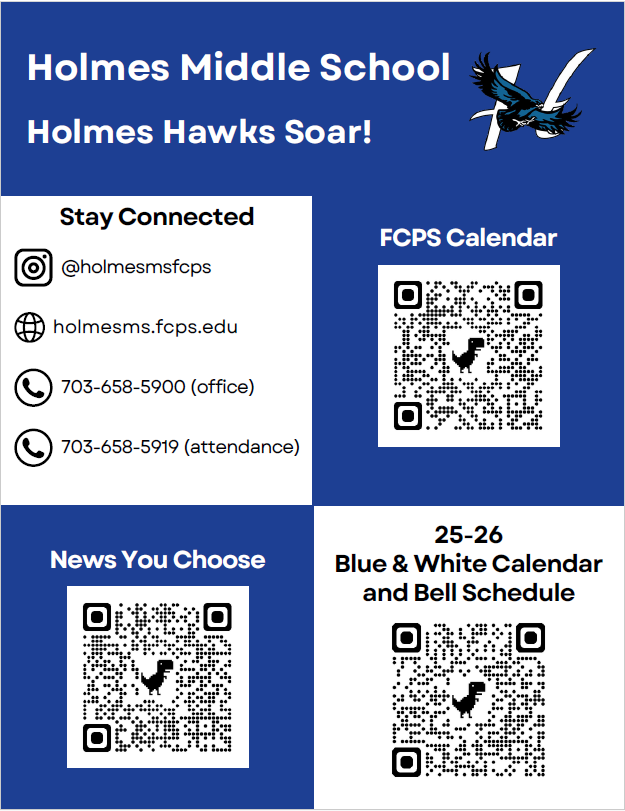 Holmes Middle School

Holmes Hawks Soar!

Stay Connected

@holmesmsfcps

holmesms.fcps.edu

703-658-5900 (office)

703-658-5919 (attendance)

FCPS Calendar

News You Choose

25-26
Blue & White Calendar
and Bell Schedule